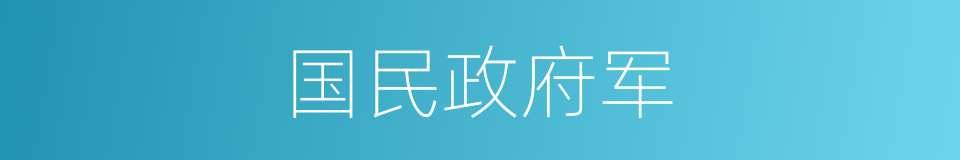 国民政府军